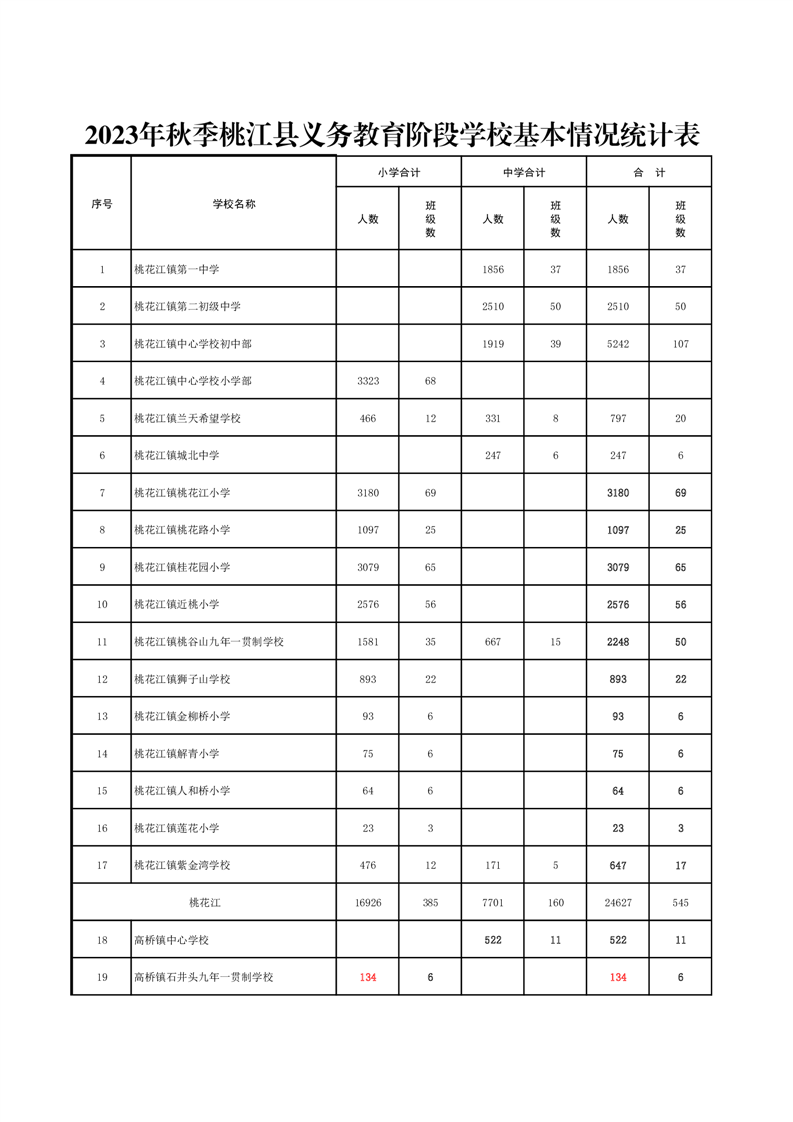 2023年秋季桃江县义务教育阶段学校基本情况统计表

| 序号 | 学校名称 | 小学合计 人数 | 小学合计 班级数 | 中学合计 人数 | 中学合计 班级数 | 合 计 人数 | 合 计 班级数 |
|---|---|---|---|---|---|---|---|
| 1 | 桃花江镇第一中学 | | | 1856 | 37 | 1856 | 37 |
| 2 | 桃花江镇第二初级中学 | | | 2510 | 50 | 2510 | 50 |
| 3 | 桃花江镇中心学校初中部 | | | 1919 | 39 | 5242 | 107 |
| 4 | 桃花江镇中心学校小学部 | 3323 | 68 | | | | |
| 5 | 桃花江镇兰天希望学校 | 466 | 12 | 331 | 8 | 797 | 20 |
| 6 | 桃花江镇城北中学 | | | 247 | 6 | 247 | 6 |
| 7 | 桃花江镇桃花江小学 | 3180 | 69 | | | 3180 | 69 |
| 8 | 桃花江镇桃花路小学 | 1097 | 25 | | | 1097 | 25 |
| 9 | 桃花江镇桂花园小学 | 3079 | 65 | | | 3079 | 65 |
| 10 | 桃花江镇近桃小学 | 2576 | 56 | | | 2576 | 56 |
| 11 | 桃花江镇桃谷山九年一贯制学校 | 1581 | 35 | 667 | 15 | 2248 | 50 |
| 12 | 桃花江镇狮子山学校 | 893 | 22 | | | 893 | 22 |
| 13 | 桃花江镇金柳桥小学 | 93 | 6 | | | 93 | 6 |
| 14 | 桃花江镇解青小学 | 75 | 6 | | | 75 | 6 |
| 15 | 桃花江镇人和桥小学 | 64 | 6 | | | 64 | 6 |
| 16 | 桃花江镇莲花小学 | 23 | 3 | | | 23 | 3 |
| 17 | 桃花江镇紫金湾学校 | 476 | 12 | 171 | 5 | 647 | 17 |
| 桃花江 | | 16926 | 385 | 7701 | 160 | 24627 | 545 |
| 18 | 高桥镇中心学校 | | | 522 | 11 | 522 | 11 |
| 19 | 高桥镇石井头九年一贯制学校 | 134 | 6 | | | 134 | 6 |